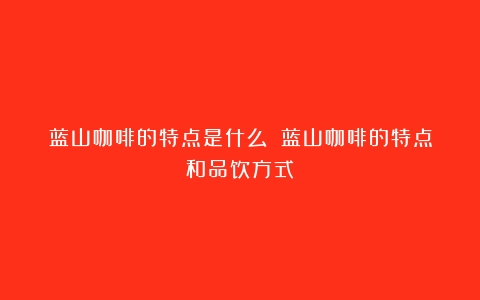 蓝山咖啡的特点是什么 蓝山咖啡的特点和品饮方式